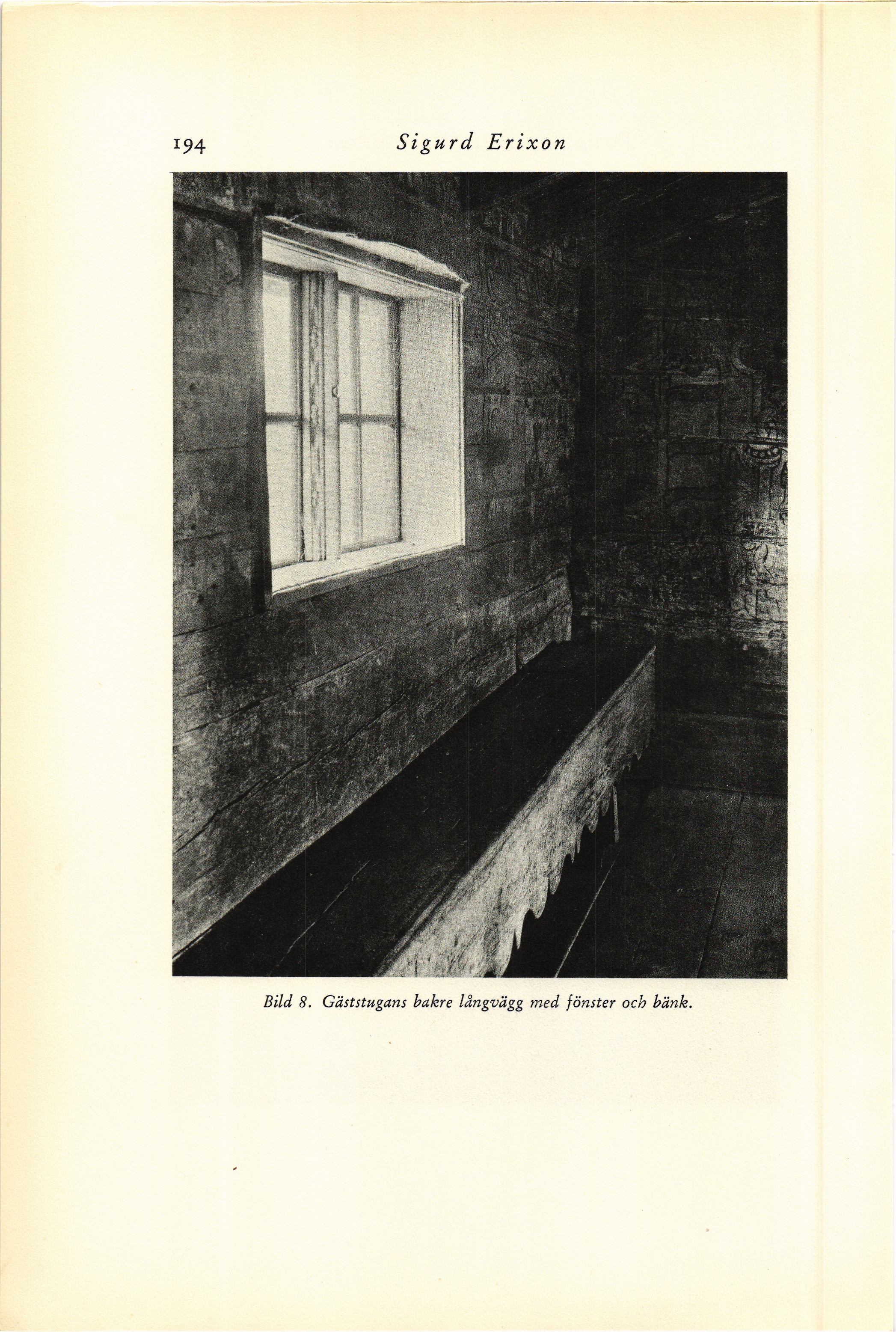 194 Sigurd Erixon

Bild 8. Gäststugans bakre långvägg med fönster och bänk.